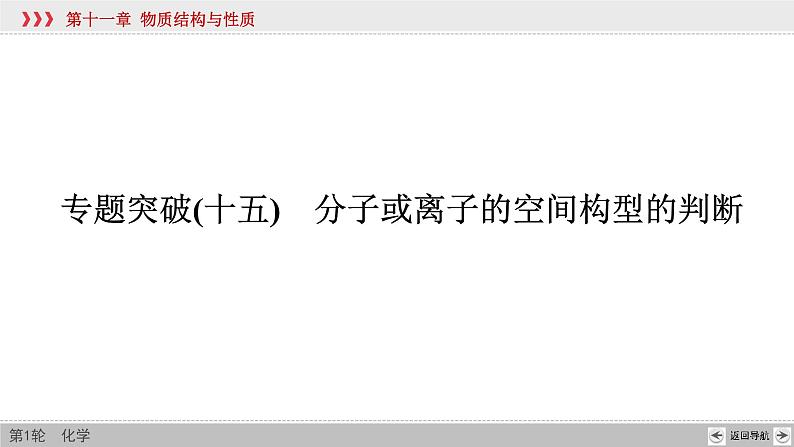 第十一章 物质结构与性质

专题突破(十五) 分子或离子的空间构型的判断

第1轮 化学

返回导航